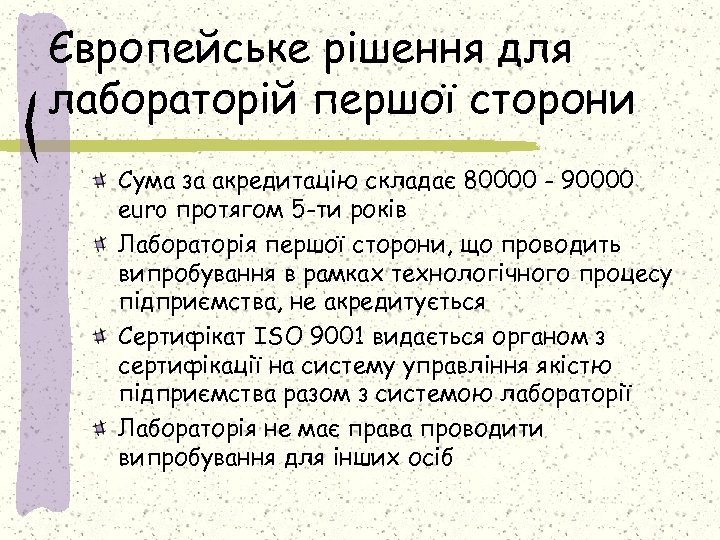 Європейське рішення для лабораторій першої сторони

Сума за акредитацію складає 80000 - 90000 euro протягом 5-ти років

Лабораторія першої сторони, що проводить випробування в рамках технологічного процесу підприємства, не акредитується

Сертифікат ISO 9001 видається органом з сертифікації на систему управління якістю підприємства разом з системою лабораторії

Лабораторія не має права проводити випробування для інших осіб